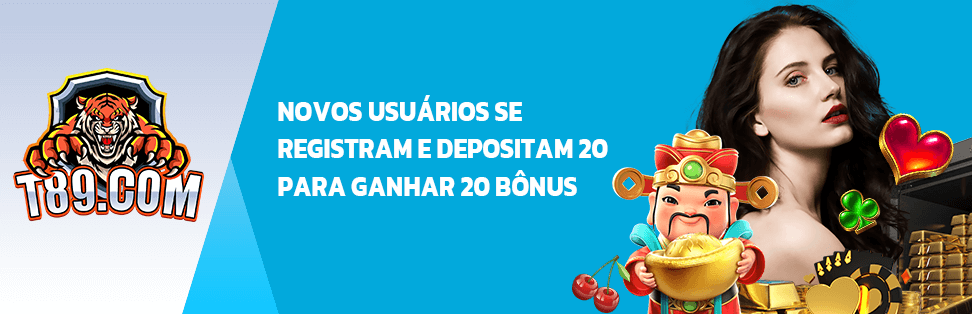 T89.COM

NOVOS USUÁRIOS SE REGISTRAM E DEPOSITAM 20 PARA GANHAR 20 BÔNUS